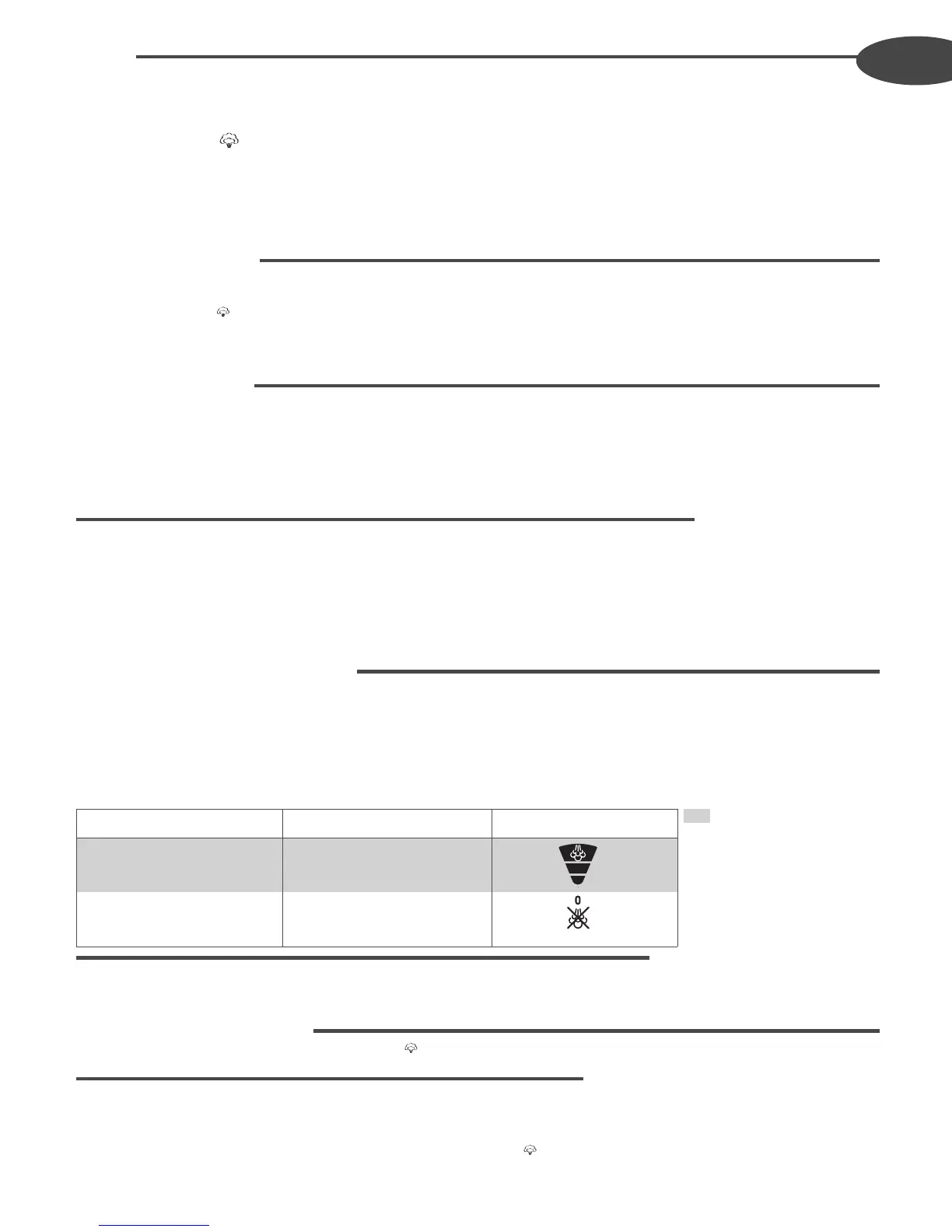 0